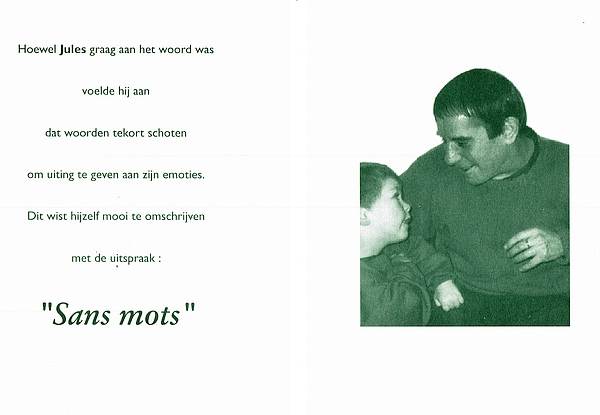 Hoewel Jules graag aan het woord was

voelde hij aan

dat woorden tekort schoten

om uiting te geven aan zijn emoties.

Dit wist hijzelf mooi te omschrijven

met de uitspraak :

"Sans mots"